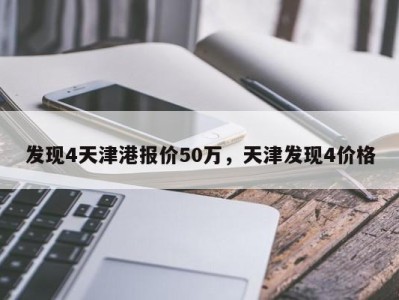 发现4天津港报价50万，天津发现4价格